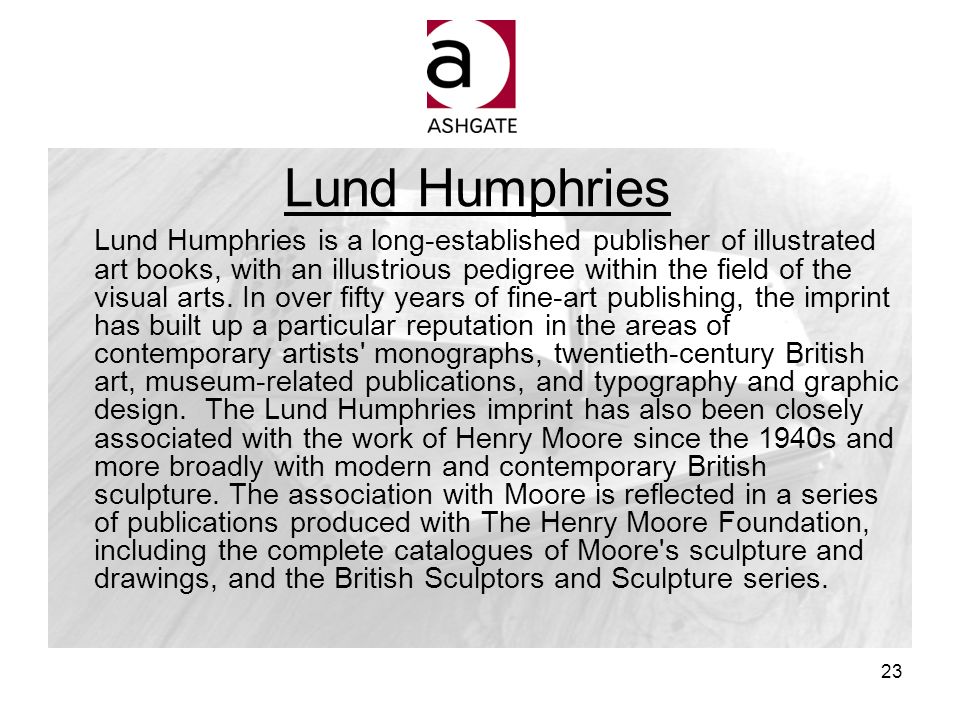 a
ASHGATE

Lund Humphries

Lund Humphries is a long-established publisher of illustrated art books, with an illustrious pedigree within the field of the visual arts. In over fifty years of fine-art publishing, the imprint has built up a particular reputation in the areas of contemporary artists' monographs, twentieth-century British art, museum-related publications, and typography and graphic design. The Lund Humphries imprint has also been closely associated with the work of Henry Moore since the 1940s and more broadly with modern and contemporary British sculpture. The association with Moore is reflected in a series of publications produced with The Henry Moore Foundation, including the complete catalogues of Moore's sculpture and drawings, and the British Sculptors and Sculpture series.

23